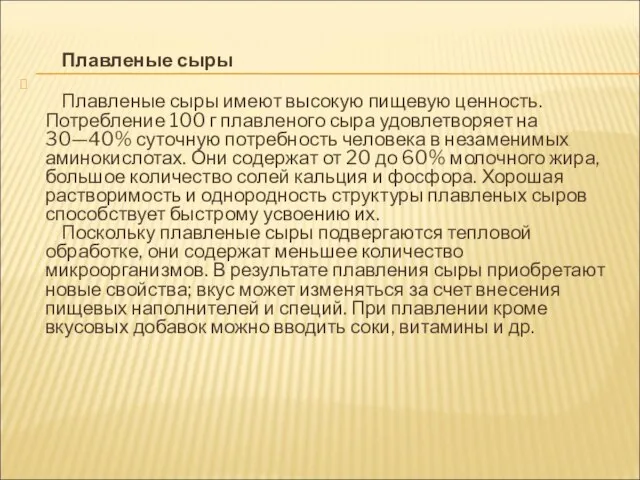 Плавленые сыры

Плавленые сыры имеют высокую пищевую ценность. Потребление 100 г плавленого сыра удовлетворяет на 30—40% суточную потребность человека в незаменимых аминокислотах. Они содержат от 20 до 60% молочного жира, большое количество солей кальция и фосфора. Хорошая растворимость и однородность структуры плавленых сыров способствует быстрому усвоению их.

Поскольку плавленые сыры подвергаются тепловой обработке, они содержат меньшее количество микроорганизмов. В результате плавления сыры приобретают новые свойства; вкус может изменяться за счет внесения пищевых наполнителей и специй. При плавлении кроме вкусовых добавок можно вводить соки, витамины и др.